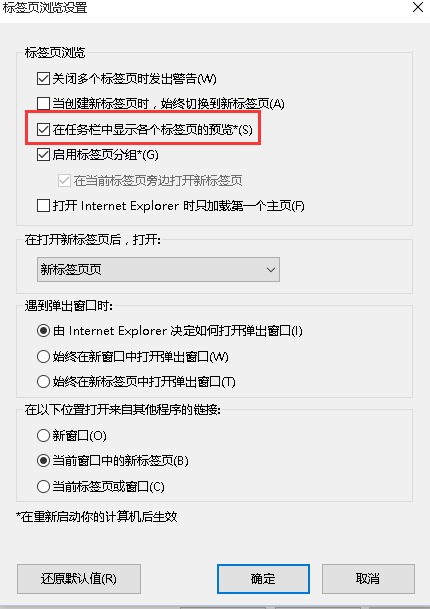 标签页浏览设置

标签页浏览

关闭多个标签页时发出警告(W)

当创建新标签页时，始终切换到新标签页(A)

在任务栏中显示各个标签页的预览*(S)

启用标签页分组*(G)

在当前标签页旁边打开新标签页

打开 Internet Explorer 时只加载第一个主页(F)

在打开新标签页后，打开:

新标签页页

遇到弹出窗口时:

由 Internet Explorer 决定如何打开弹出窗口(I)

始终在新窗口中打开弹出窗口(W)

始终在新标签页中打开弹出窗口(T)

在以下位置打开来自其他程序的链接:

新窗口(O)

当前窗口中的新标签页(B)

当前标签页或窗口(C)

*在重新启动你的计算机后生效

还原默认值(R)

确定

取消